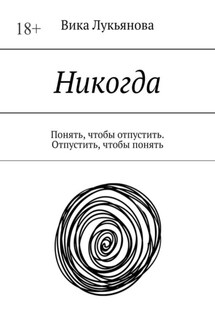 18+ Вика Лукьянова

Никогда

Понять, чтобы отпустить. Отпустить, чтобы понять